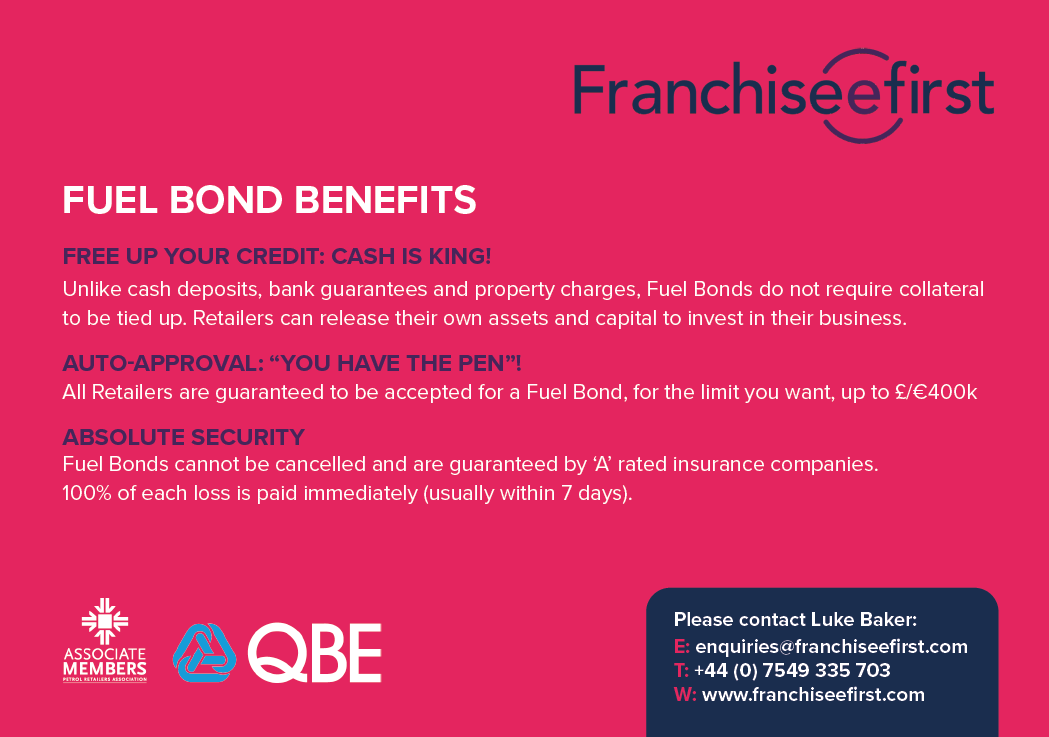 Franchiseefirst

FUEL BOND BENEFITS

FREE UP YOUR CREDIT: CASH IS KING!

Unlike cash deposits, bank guarantees and property charges, Fuel Bonds do not require collateral to be tied up. Retailers can release their own assets and capital to invest in their business.

AUTO-APPROVAL: "YOU HAVE THE PEN"!

All Retailers are guaranteed to be accepted for a Fuel Bond, for the limit you want, up to £/€400k

ABSOLUTE SECURITY

Fuel Bonds cannot be cancelled and are guaranteed by 'A' rated insurance companies.
100% of each loss is paid immediately (usually within 7 days).

ASSOCIATE MEMBERS
PETROL RETAILERS ASSOCIATION

QBE

Please contact Luke Baker:
E: enquiries@franchiseefirst.com
T: +44 (0) 7549 335 703
W: www.franchiseefirst.com